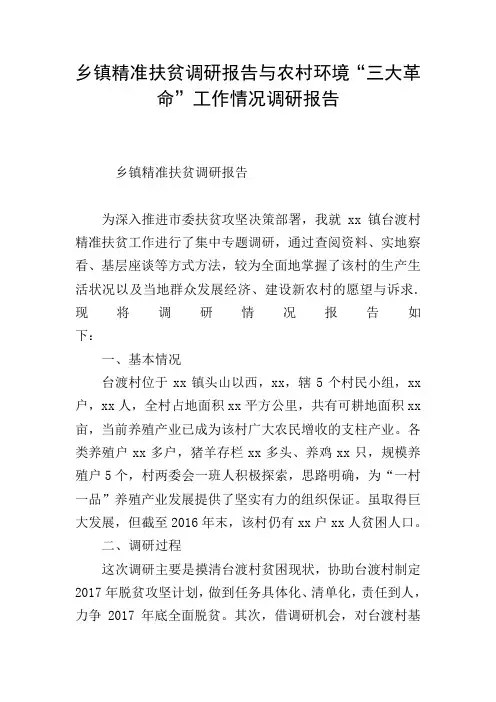 乡镇精准扶贫调研报告与农村环境“三大革命”工作情况调研报告

乡镇精准扶贫调研报告

为深入推进市委扶贫攻坚决策部署，我就 xx 镇台渡村精准扶贫工作进行了集中专题调研，通过查阅资料、实地察看、基层座谈等方式方法，较为全面地掌握了该村的生产生活状况以及当地群众发展经济、建设新农村的愿望与诉求.现将调研情况报告如下：

一、基本情况

台渡村位于 xx 镇头山以西，xx，辖 5 个村民小组，xx 户，xx 人，全村占地面积 xx 平方公里，共有可耕地面积 xx 亩，当前养殖产业已成为该村广大农民增收的支柱产业。各类养殖户 xx 多户，猪羊存栏 xx 多头、养鸡 xx 只，规模养殖户 5 个，村两委会一班人积极探索，思路明确，为“一村一品”养殖产业发展提供了坚实有力的组织保证。虽取得巨大发展，但截至 2016 年末，该村仍有 xx 户 xx 人贫困人口。

二、调研过程

这次调研主要是摸清台渡村贫困现状，协助台渡村制定 2017 年脱贫攻坚计划，做到任务具体化、清单化，责任到人，力争 2017 年底全面脱贫。其次，借调研机会，对台渡村基